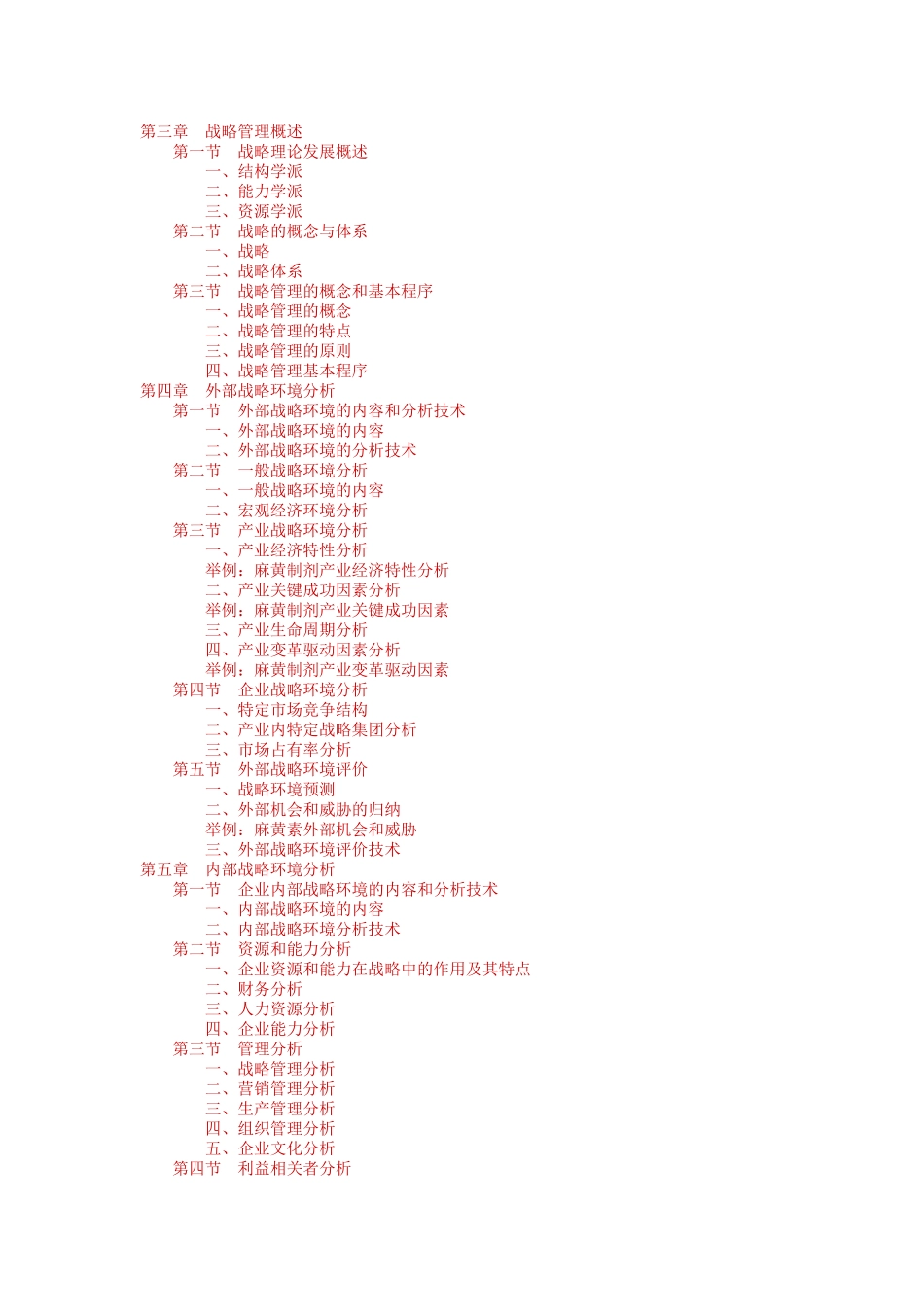 第三章　战略管理概述
第一节　战略理论发展概述
一、结构学派
二、能力学派
三、资源学派
第二节　战略的概念与体系
一、战略
二、战略体系
第三节　战略管理的概念和基本程序
一、战略管理的概念
二、战略管理的特点
三、战略管理的原则
四、战略管理基本程序
第四章　外部战略环境分析
第一节　外部战略环境的内容和分析技术
一、外部战略环境的内容
二、外部战略环境的分析技术
第二节　一般战略环境分析
一、一般战略环境的内容
二、宏观经济环境分析
第三节　产业战略环境分析
一、产业经济特性分析
举例：麻黄制剂产业经济特性分析
二、产业关键成功因素分析
举例：麻黄制剂产业关键成功因素
三、产业生命周期分析
四、产业变革驱动因素分析
举例：麻黄制剂产业变革驱动因素
第四节　企业战略环境分析
一、特定市场竞争结构
二、产业内特定战略集团分析
三、市场占有率分析
第五节　外部战略环境评价
一、战略环境预测
二、外部机会和威胁的归纳
举例：麻黄素外部机会和威胁
三、外部战略环境评价技术
第五章　内部战略环境分析
第一节　企业内部战略环境的内容和分析技术
一、内部战略环境的内容
二、内部战略环境分析技术
第二节　资源和能力分析
一、企业资源和能力在战略中的作用及其特点
二、财务分析
三、人力资源分析
四、企业能力分析
第三节　管理分析
一、战略管理分析
二、营销管理分析
三、生产管理分析
四、组织管理分析
五、企业文化分析
第四节　利益相关者分析